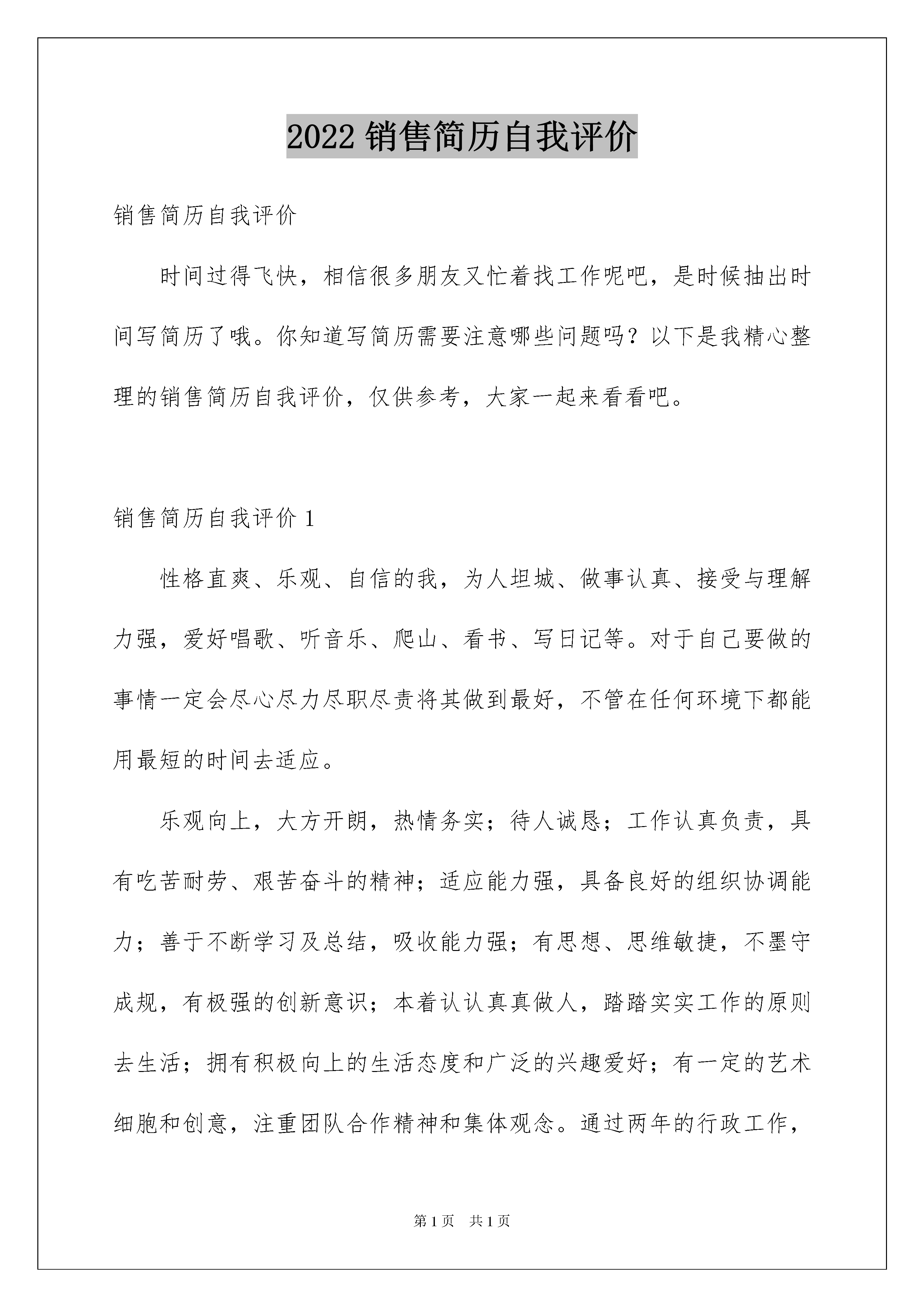 2022 销售简历自我评价

销售简历自我评价

时间过得飞快，相信很多朋友又忙着找工作呢吧，是时候抽出时间写简历了哦。你知道写简历需要注意哪些问题吗？以下是我精心整理的销售简历自我评价，仅供参考，大家一起来看看吧。

销售简历自我评价 1

性格直爽、乐观、自信的我，为人坦城、做事认真、接受与理解力强，爱好唱歌、听音乐、爬山、看书、写日记等。对于自己要做的事情一定会尽心尽力尽职尽责将其做到最好，不管在任何环境下都能用最短的时间去适应。

乐观向上，大方开朗，热情务实；待人诚恳；工作认真负责，具有吃苦耐劳、艰苦奋斗的精神；适应能力强，具备良好的组织协调能力；善于不断学习及总结，吸收能力强；有思想、思维敏捷，不墨守成规，有极强的创新意识；本着认认真真做人，踏踏实实工作的原则去生活；拥有积极向上的生活态度和广泛的兴趣爱好；有一定的艺术细胞和创意，注重团队合作精神和集体观念。通过两年的行政工作，

第 1 页　共 1 页